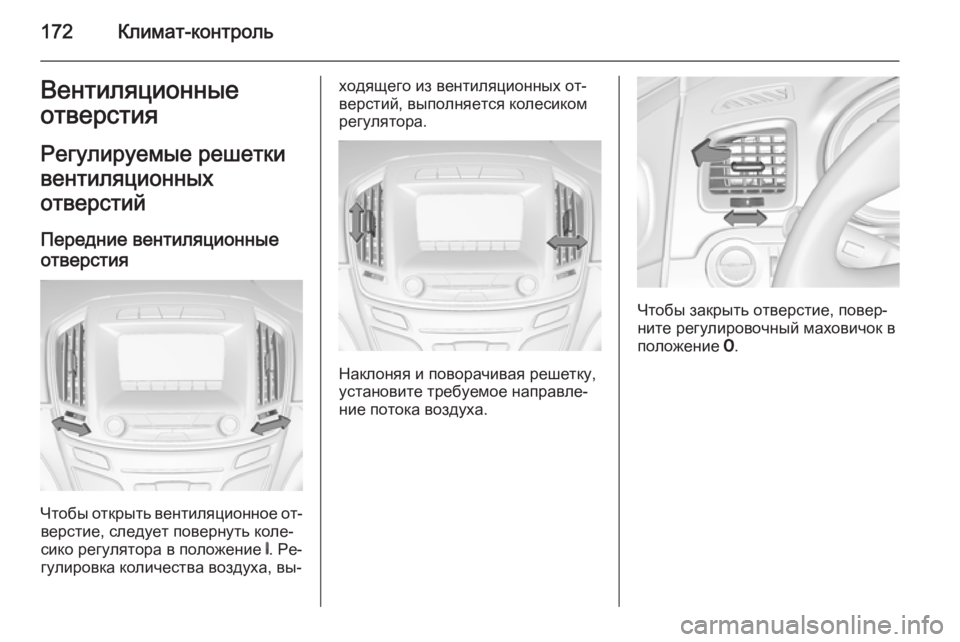 172 Климат-контроль

Вентиляционные отверстия

Регулируемые решетки вентиляционных отверстий

Передние вентиляционные отверстия

Чтобы открыть вентиляционное отверстие, следует повернуть колесико регулятора в положение I. Регулировка количества воздуха, выходящего из вентиляционных отверстий, выполняется колесиком регулятора.

Наклоняя и поворачивая решетку, установите требуемое направление потока воздуха.

Чтобы закрыть отверстие, поверните регулировочный маховичок в положение 0.

carmanualsonline.info